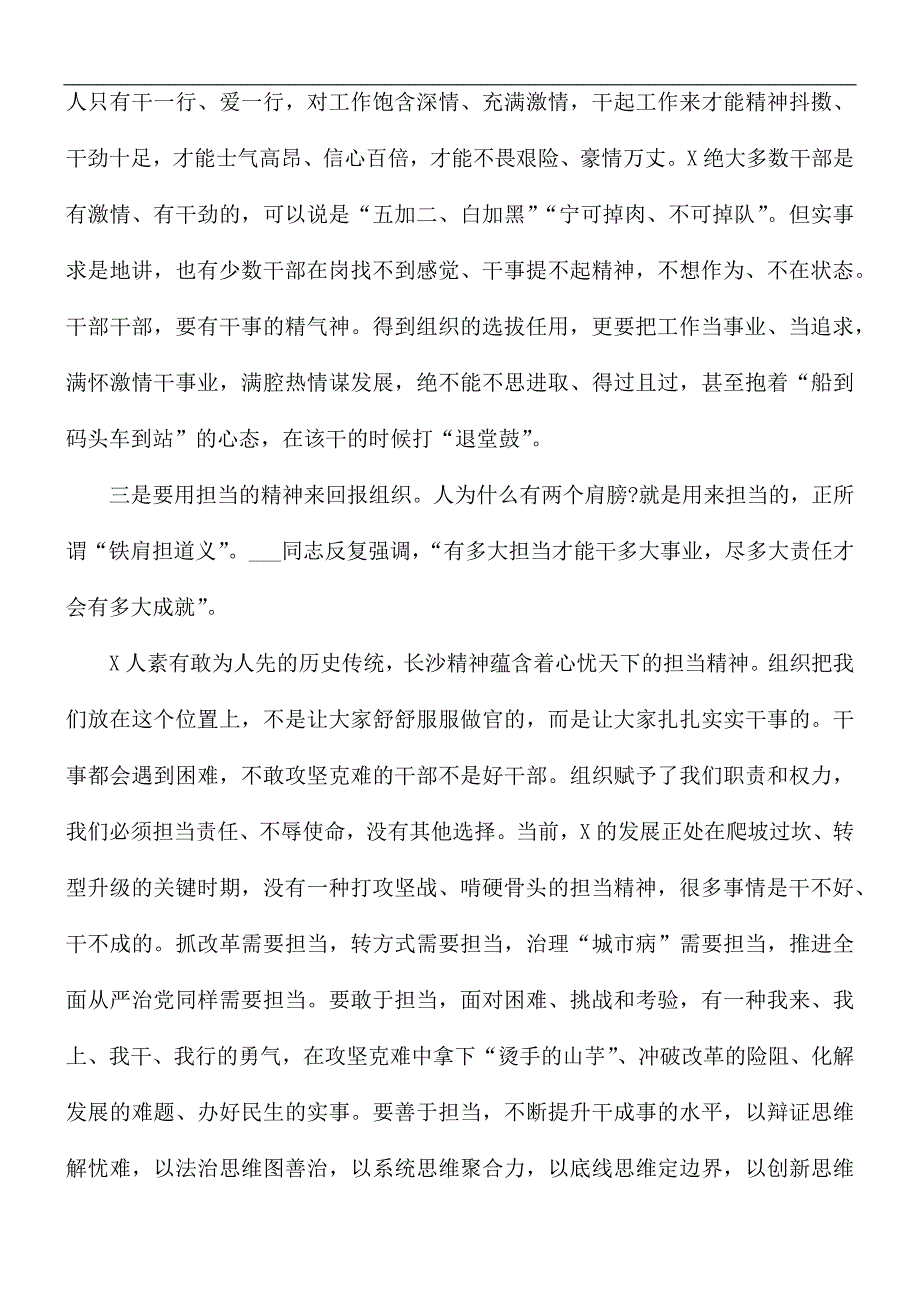 人只有干一行、爱一行，对工作饱含深情、充满激情，干起工作来才能精神抖擞、干劲十足，才能士气高昂、信心百倍，才能不畏艰险、豪情万丈。X绝大多数干部是有激情、有干劲的，可以说是“五加二、白加黑”“宁可掉肉、不可掉队”。但实事求是地讲，也有少数干部在岗找不到感觉、干事提不起精神，不想作为、不在状态。干部干部，要有干事的精气神。得到组织的选拔任用，更要把工作当事业、当追求，满怀激情干事业，满腔热情谋发展，绝不能不思进取、得过且过，甚至抱着“船到码头车到站”的心态，在该干的时候打“退堂鼓”。

三是要用担当的精神来回报组织。人为什么有两个肩膀?就是用来担当的，正所谓“铁肩担道义”。___同志反复强调，“有多大担当才能干多大事业，尽多大责任才会有多大成就”。

X人素有敢为人先的历史传统，长沙精神蕴含着心忧天下的担当精神。组织把我们放在这个位置上，不是让大家舒舒服服做官的，而是让大家扎扎实实干事的。干事都会遇到困难，不敢攻坚克难的干部不是好干部。组织赋予了我们职责和权力，我们必须担当责任、不辱使命，没有其他选择。当前，X的发展正处在爬坡过坎、转型升级的关键时期，没有一种打攻坚战、啃硬骨头的担当精神，很多事情是干不好、干不成的。抓改革需要担当，转方式需要担当，治理“城市病”需要担当，推进全面从严治党同样需要担当。要敢于担当，面对困难、挑战和考验，有一种我来、我上、我干、我行的勇气，在攻坚克难中拿下“烫手的山芋”、冲破改革的险阻、化解发展的难题、办好民生的实事。要善于担当，不断提升干成事的水平，以辩证思维解忧难，以法治思维图善治，以系统思维聚合力，以底线思维定边界，以创新思维